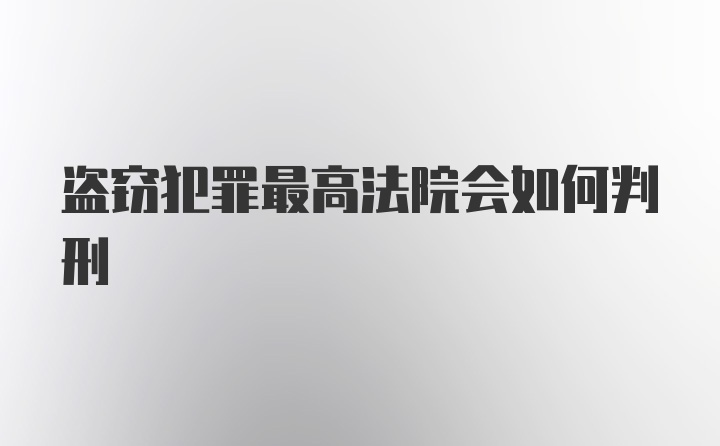 盗窃犯罪最高法院会如何判刑